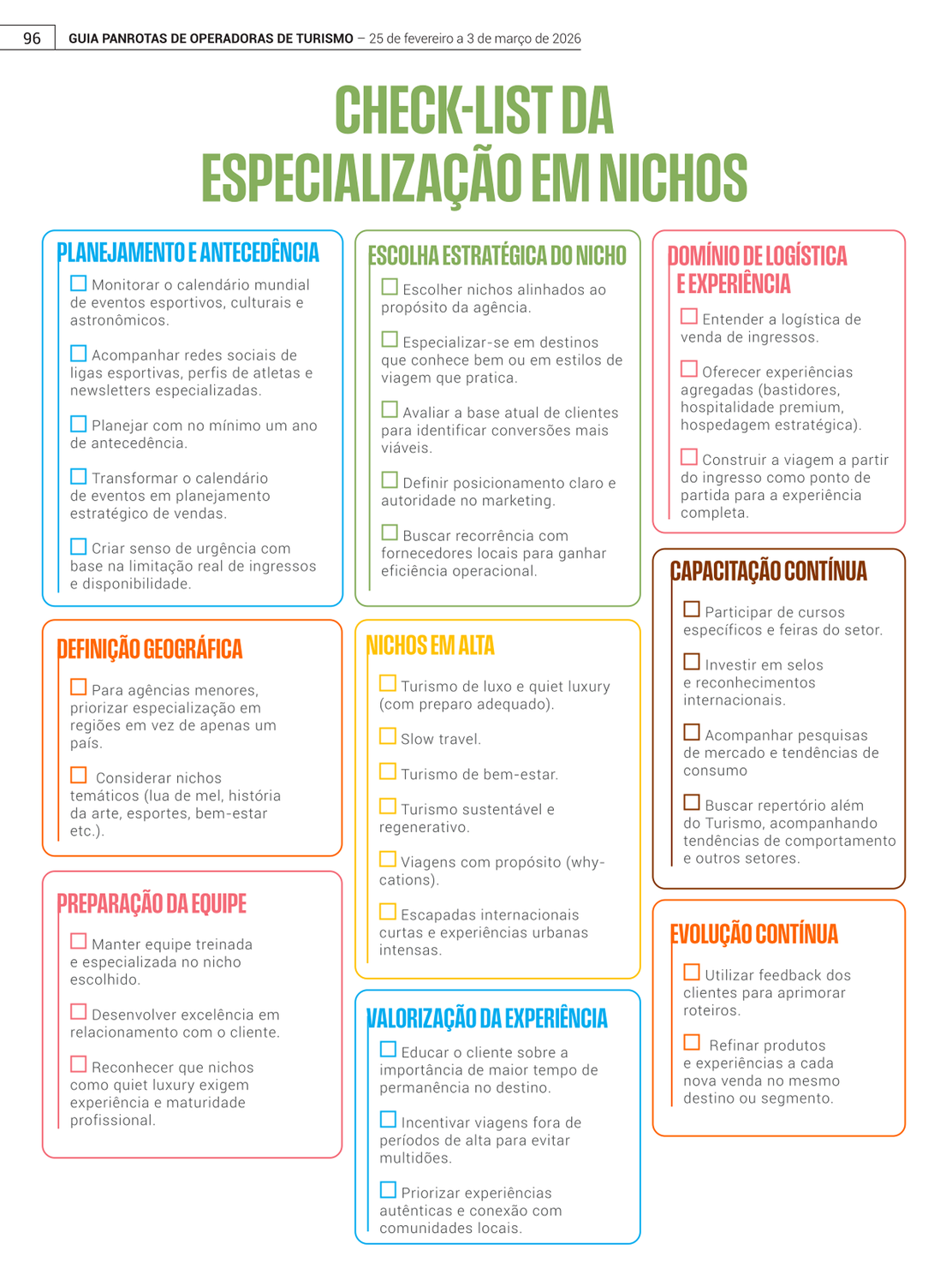 96 GUIA PANROTAS DE OPERADORAS DE TURISMO – 25 de fevereiro a 3 de março de 2026

CHECK-LIST DA ESPECIALIZAÇÃO EM NICHOS

PLANEJAMENTO E ANTECEDÊNCIA

☐ Monitorar o calendário mundial de eventos esportivos, culturais e astronômicos.

☐ Acompanhar redes sociais de ligas esportivas, perfis de atletas e newsletters especializadas.

☐ Planejar com no mínimo um ano de antecedência.

☐ Transformar o calendário de eventos em planejamento estratégico de vendas.

☐ Criar senso de urgência com base na limitação real de ingressos e disponibilidade.

DEFINIÇÃO GEOGRÁFICA

☐ Para agências menores, priorizar especialização em regiões em vez de apenas um país.

☐ Considerar nichos temáticos (lua de mel, história da arte, esportes, bem-estar etc.).

PREPARAÇÃO DA EQUIPE

☐ Manter equipe treinada e especializada no nicho escolhido.

☐ Desenvolver excelência em relacionamento com o cliente.

☐ Reconhecer que nichos como quiet luxury exigem experiência e maturidade profissional.

ESCOLHA ESTRATÉGICA DO NICHO

☐ Escolher nichos alinhados ao propósito da agência.

☐ Especializar-se em destinos que conhece bem ou em estilos de viagem que pratica.

☐ Avaliar a base atual de clientes para identificar conversões mais viáveis.

☐ Definir posicionamento claro e autoridade no marketing.

☐ Buscar recorrência com fornecedores locais para ganhar eficiência operacional.

NICHOS EM ALTA

☐ Turismo de luxo e quiet luxury (com preparo adequado).

☐ Slow travel.

☐ Turismo de bem-estar.

☐ Turismo sustentável e regenerativo.

☐ Viagens com propósito (why-cations).

☐ Escapadas internacionais curtas e experiências urbanas intensas.

VALORIZAÇÃO DA EXPERIÊNCIA

☐ Educar o cliente sobre a importância de maior tempo de permanência no destino.

☐ Incentivar viagens fora de períodos de alta para evitar multidões.

☐ Priorizar experiências autênticas e conexão com comunidades locais.

DOMÍNIO DE LOGÍSTICA E EXPERIÊNCIA

☐ Entender a logística de venda de ingressos.

☐ Oferecer experiências agregadas (bastidores, hospitalidade premium, hospedagem estratégica).

☐ Construir a viagem a partir do ingresso como ponto de partida para a experiência completa.

CAPACITAÇÃO CONTÍNUA

☐ Participar de cursos específicos e feiras do setor.

☐ Investir em selos e reconhecimentos internacionais.

☐ Acompanhar pesquisas de mercado e tendências de consumo

☐ Buscar repertório além do Turismo, acompanhando tendências de comportamento e outros setores.

EVOLUÇÃO CONTÍNUA

☐ Utilizar feedback dos clientes para aprimorar roteiros.

☐ Refinar produtos e experiências a cada nova venda no mesmo destino ou segmento.